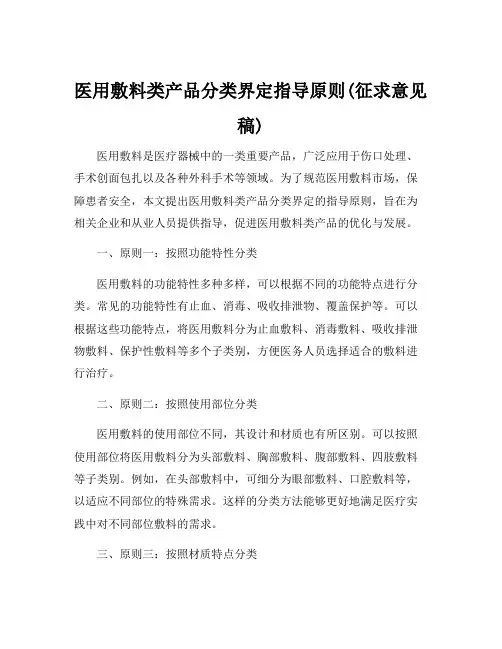 医用敷料类产品分类界定指导原则(征求意见稿)

医用敷料是医疗器械中的一类重要产品，广泛应用于伤口处理、手术创面包扎以及各种外科手术等领域。为了规范医用敷料市场，保障患者安全，本文提出医用敷料类产品分类界定的指导原则，旨在为相关企业和从业人员提供指导，促进医用敷料类产品的优化与发展。

一、原则一：按照功能特性分类

医用敷料的功能特性多种多样，可以根据不同的功能特点进行分类。常见的功能特性有止血、消毒、吸收排泄物、覆盖保护等。可以根据这些功能特点，将医用敷料分为止血敷料、消毒敷料、吸收排泄物敷料、保护性敷料等多个子类别，方便医务人员选择适合的敷料进行治疗。

二、原则二：按照使用部位分类

医用敷料的使用部位不同，其设计和材质也有所区别。可以按照使用部位将医用敷料分为头部敷料、胸部敷料、腹部敷料、四肢敷料等子类别。例如，在头部敷料中，可细分为眼部敷料、口腔敷料等，以适应不同部位的特殊需求。这样的分类方法能够更好地满足医疗实践中对不同部位敷料的需求。

三、原则三：按照材质特点分类